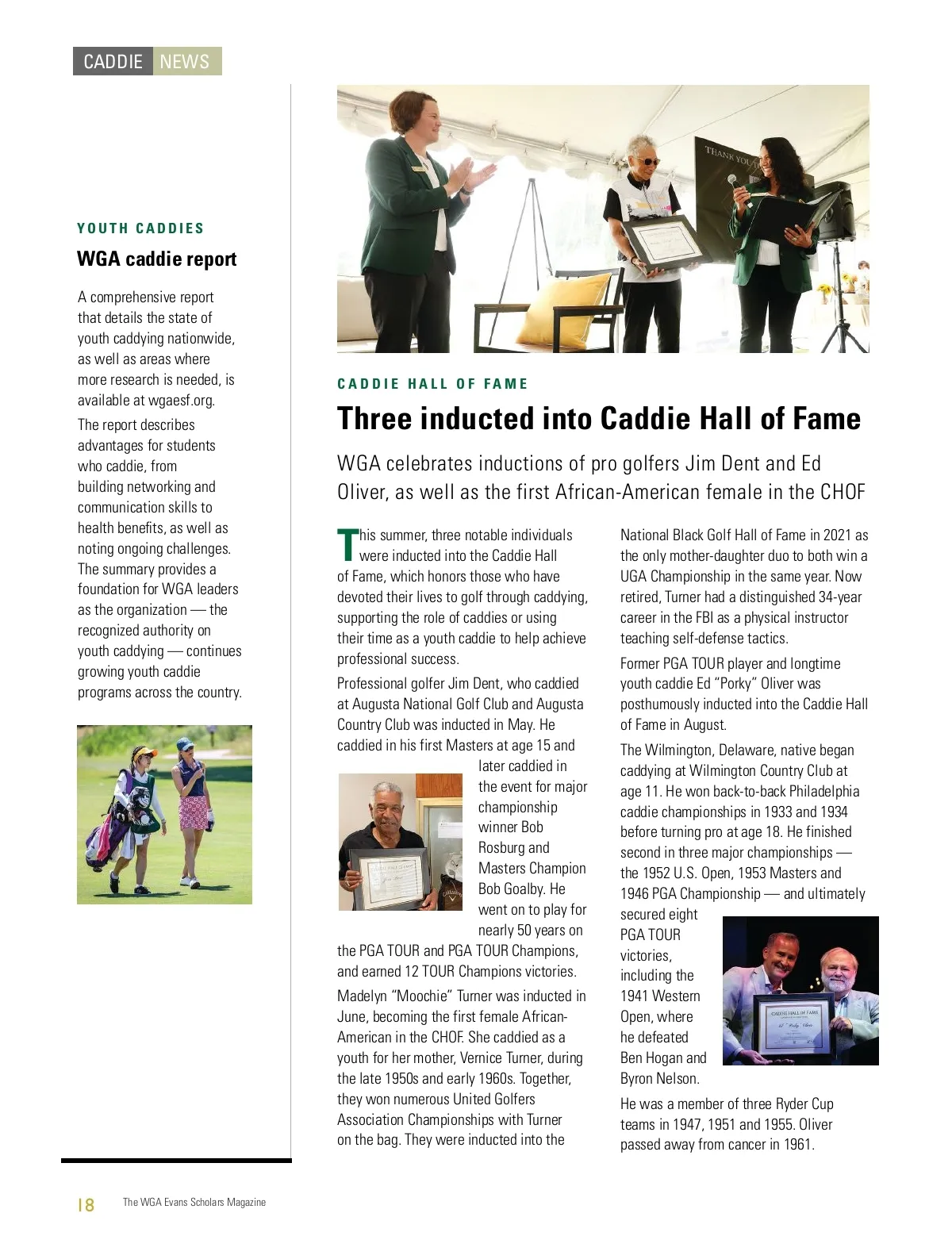 CADDIE NEWS

YOUTH CADDIES

WGA caddie report

A comprehensive report that details the state of youth caddying nationwide, as well as areas where more research is needed, is available at wgaesf.org.

The report describes advantages for students who caddie, from building networking and communication skills to health benefits, as well as noting ongoing challenges. The summary provides a foundation for WGA leaders as the organization — the recognized authority on youth caddying — continues growing youth caddie programs across the country.

THANK YOU

CADDIE HALL OF FAME

Three inducted into Caddie Hall of Fame

WGA celebrates inductions of pro golfers Jim Dent and Ed Oliver, as well as the first African-American female in the CHOF

This summer, three notable individuals were inducted into the Caddie Hall of Fame, which honors those who have devoted their lives to golf through caddying, supporting the role of caddies or using their time as a youth caddie to help achieve professional success.

Professional golfer Jim Dent, who caddied at Augusta National Golf Club and Augusta Country Club was inducted in May. He caddied in his first Masters at age 15 and later caddied in the event for major championship winner Bob Rosburg and Masters Champion Bob Goalby. He went on to play for nearly 50 years on the PGA TOUR and PGA TOUR Champions, and earned 12 TOUR Champions victories.

Madelyn "Moochie" Turner was inducted in June, becoming the first female African-American in the CHOF. She caddied as a youth for her mother, Vernice Turner, during the late 1950s and early 1960s. Together, they won numerous United Golfers Association Championships with Turner on the bag. They were inducted into the National Black Golf Hall of Fame in 2021 as the only mother-daughter duo to both win a UGA Championship in the same year. Now retired, Turner had a distinguished 34-year career in the FBI as a physical instructor teaching self-defense tactics.

Former PGA TOUR player and longtime youth caddie Ed "Porky" Oliver was posthumously inducted into the Caddie Hall of Fame in August.

The Wilmington, Delaware, native began caddying at Wilmington Country Club at age 11. He won back-to-back Philadelphia caddie championships in 1933 and 1934 before turning pro at age 18. He finished second in three major championships — the 1952 U.S. Open, 1953 Masters and 1946 PGA Championship — and ultimately secured eight PGA TOUR victories, including the 1941 Western Open, where he defeated Ben Hogan and Byron Nelson.

CADDIE HALL OF FAME

He was a member of three Ryder Cup teams in 1947, 1951 and 1955. Oliver passed away from cancer in 1961.

18 The WGA Evans Scholars Magazine